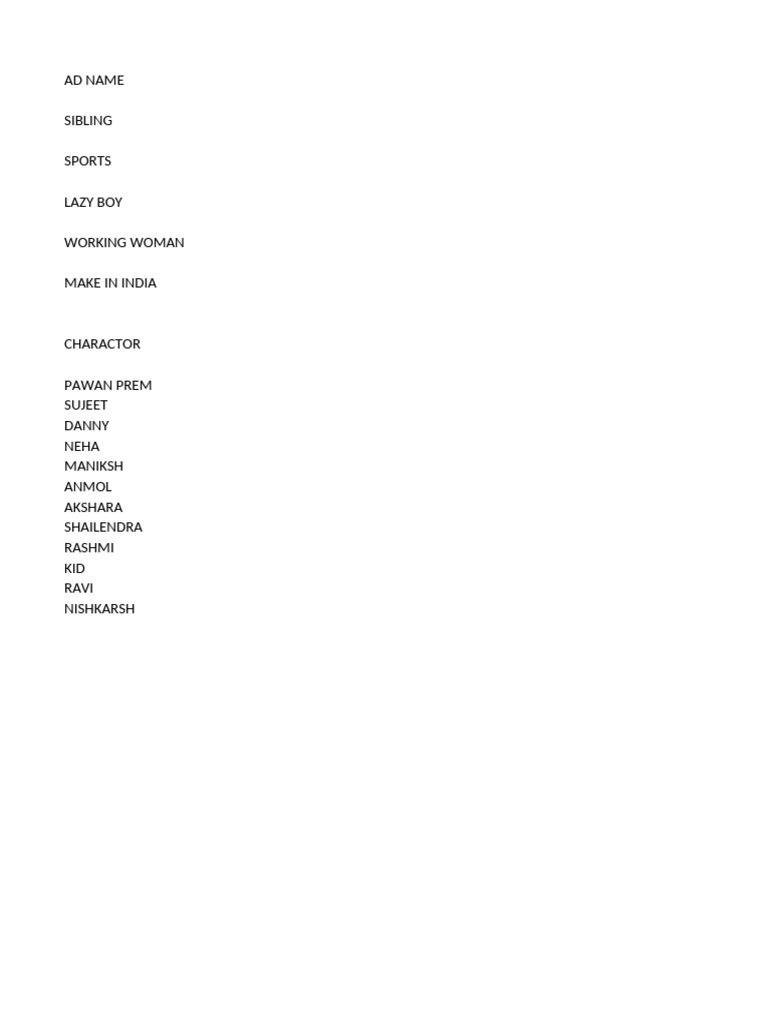 AD NAME

SIBLING

SPORTS

LAZY BOY

WORKING WOMAN

MAKE IN INDIA

CHARACTOR

PAWAN PREM
SUJEET
DANNY
NEHA
MANIKSH
ANMOL
AKSHARA
SHAILENDRA
RASHMI
KID
RAVI
NISHKARSH